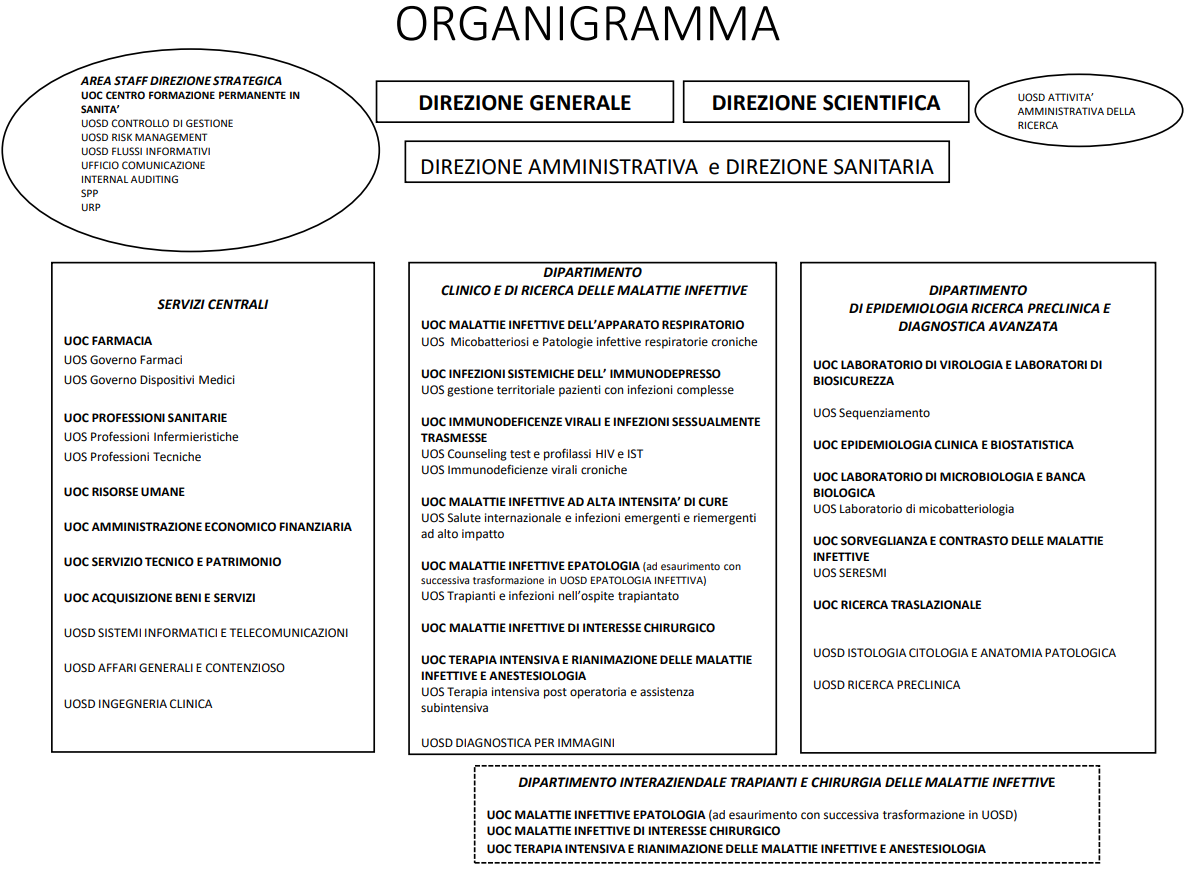 ORGANIGRAMMA

AREA STAFF DIREZIONE STRATEGICA
UOC CENTRO FORMAZIONE PERMANENTE IN SANITA'
UOSD CONTROLLO DI GESTIONE
UOSD RISK MANAGEMENT
UOSD FLUSSI INFORMATIVI
UFFICIO COMUNICAZIONE
INTERNAL AUDITING
SPP
URP

DIREZIONE GENERALE

DIREZIONE SCIENTIFICA

UOSD ATTIVITA' AMMINISTRATIVA DELLA RICERCA

DIREZIONE AMMINISTRATIVA e DIREZIONE SANITARIA

SERVIZI CENTRALI

UOC FARMACIA
UOS Governo Farmaci
UOS Governo Dispositivi Medici

UOC PROFESSIONI SANITARIE
UOS Professioni Infermieristiche
UOS Professioni Tecniche

UOC RISORSE UMANE

UOC AMMINISTRAZIONE ECONOMICO FINANZIARIA

UOC SERVIZIO TECNICO E PATRIMONIO

UOC ACQUISIZIONE BENI E SERVIZI

UOSD SISTEMI INFORMATICI E TELECOMUNICAZIONI

UOSD AFFARI GENERALI E CONTENZIOSO

UOSD INGEGNERIA CLINICA

DIPARTIMENTO
CLINICO E DI RICERCA DELLE MALATTIE INFETTIVE

UOC MALATTIE INFETTIVE DELL'APPARATO RESPIRATORIO
UOS Micobatteriosi e Patologie infettive respiratorie croniche

UOC INFEZIONI SISTEMICHE DELL' IMMUNODEPRESSO
UOS gestione territoriale pazienti con infezioni complesse

UOC IMMUNODEFICENZE VIRALI E INFEZIONI SESSUALMENTE TRASMESSE
UOS Counseling test e profilassi HIV e IST
UOS Immunodeficienze virali croniche

UOC MALATTIE INFETTIVE AD ALTA INTENSITA' DI CURE
UOS Salute internazionale e infezioni emergenti e riemergenti ad alto impatto

UOC MALATTIE INFETTIVE EPATOLOGIA (ad esaurimento con successiva trasformazione in UOSD EPATOLOGIA INFETTIVA)
UOS Trapianti e infezioni nell'ospite trapiantato

UOC MALATTIE INFETTIVE DI INTERESSE CHIRURGICO

UOC TERAPIA INTENSIVA E RIANIMAZIONE DELLE MALATTIE INFETTIVE E ANESTESIOLOGIA
UOS Terapia intensiva post operatoria e assistenza subintensiva

UOSD DIAGNOSTICA PER IMMAGINI

DIPARTIMENTO
DI EPIDEMIOLOGIA RICERCA PRECLINICA E DIAGNOSTICA AVANZATA

UOC LABORATORIO DI VIROLOGIA E LABORATORI DI BIOSICUREZZA

UOS Sequenziamento

UOC EPIDEMIOLOGIA CLINICA E BIOSTATISTICA

UOC LABORATORIO DI MICROBIOLOGIA E BANCA BIOLOGICA
UOS Laboratorio di micobatteriologia

UOC SORVEGLIANZA E CONTRASTO DELLE MALATTIE INFETTIVE
UOS SERESMI

UOC RICERCA TRASLAZIONALE

UOSD ISTOLOGIA CITOLOGIA E ANATOMIA PATOLOGICA

UOSD RICERCA PRECLINICA

DIPARTIMENTO INTERAZIENDALE TRAPIANTI E CHIRURGIA DELLE MALATTIE INFETTIVE

UOC MALATTIE INFETTIVE EPATOLOGIA (ad esaurimento con successiva trasformazione in UOSD)
UOC MALATTIE INFETTIVE DI INTERESSE CHIRURGICO
UOC TERAPIA INTENSIVA E RIANIMAZIONE DELLE MALATTIE INFETTIVE E ANESTESIOLOGIA